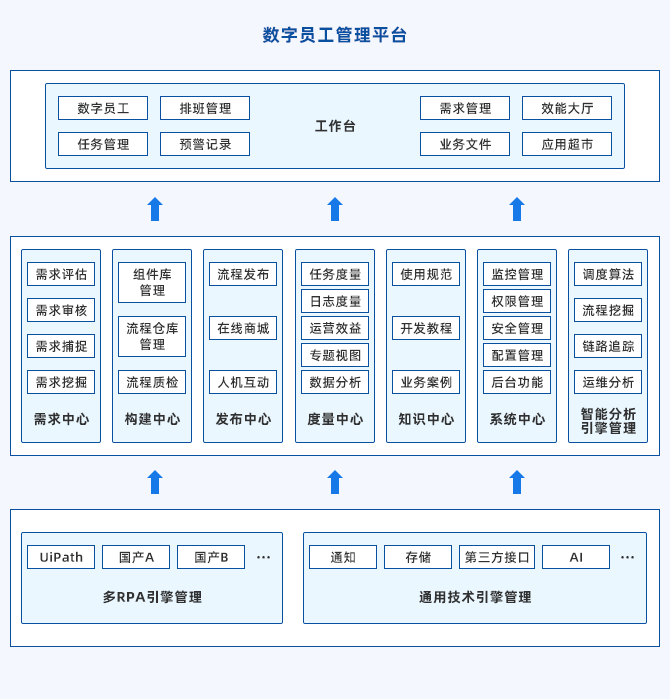 数字员工管理平台

数字员工
排班管理
任务管理
预警记录
工作台
需求管理
效能大厅
业务文件
应用超市

需求评估
需求审核
需求捕捉
需求挖掘
需求中心

组件库管理
流程仓库管理
流程质检
构建中心

流程发布
在线商城
人机互动
发布中心

任务度量
日志度量
运营效益
专题视图
数据分析
度量中心

使用规范
开发教程
业务案例
知识中心

监控管理
权限管理
安全管理
配置管理
后台功能
系统中心

调度算法
流程挖掘
链路追踪
运维分析
智能分析引擎管理

UiPath
国产A
国产B
···
多RPA引擎管理

通知
存储
第三方接口
AI
···
通用技术引擎管理